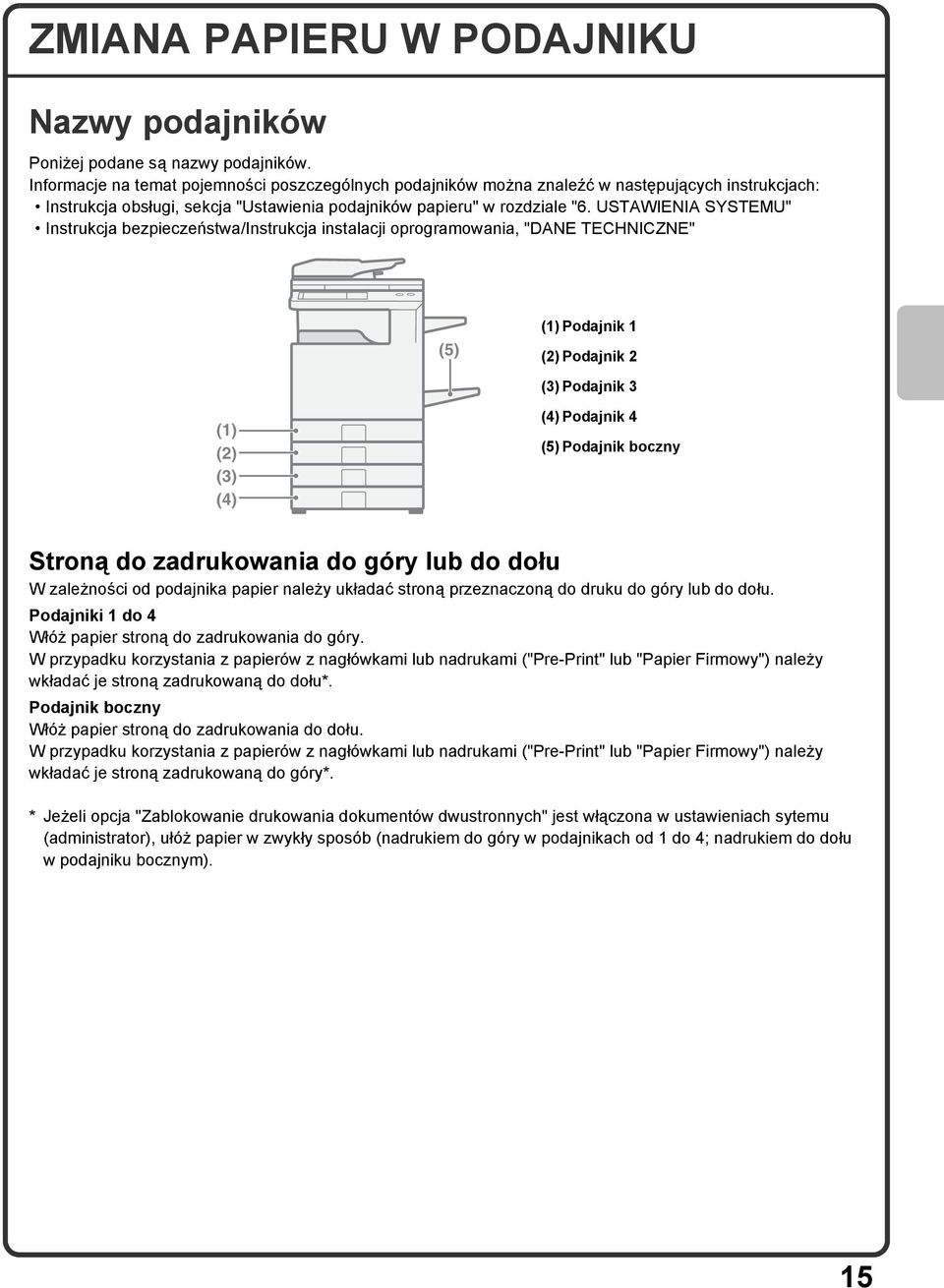 ZMIANA PAPIERU W PODAJNIKU

Nazwy podajników

Poniżej podane są nazwy podajników.
Informacje na temat pojemności poszczególnych podajników można znaleźć w następujących instrukcjach:
• Instrukcja obsługi, sekcja "Ustawienia podajników papieru" w rozdziale "6. USTAWIENIA SYSTEMU"
• Instrukcja bezpieczeństwa/Instrukcja instalacji oprogramowania, "DANE TECHNICZNE"

(5)
(1)
(2)
(3)
(4)

(1) Podajnik 1
(2) Podajnik 2
(3) Podajnik 3
(4) Podajnik 4
(5) Podajnik boczny

Stroną do zadrukowania do góry lub do dołu

W zależności od podajnika papier należy układać stroną przeznaczoną do druku do góry lub do dołu.

Podajniki 1 do 4
Włóż papier stroną do zadrukowania do góry.
W przypadku korzystania z papierów z nagłówkami lub nadrukami ("Pre-Print" lub "Papier Firmowy") należy wkładać je stroną zadrukowaną do dołu*.

Podajnik boczny
Włóż papier stroną do zadrukowania do dołu.
W przypadku korzystania z papierów z nagłówkami lub nadrukami ("Pre-Print" lub "Papier Firmowy") należy wkładać je stroną zadrukowaną do góry*.

* Jeżeli opcja "Zablokowanie drukowania dokumentów dwustronnych" jest włączona w ustawieniach sytemu (administrator), ułóż papier w zwykły sposób (nadrukiem do góry w podajnikach od 1 do 4; nadrukiem do dołu w podajniku bocznym).

15